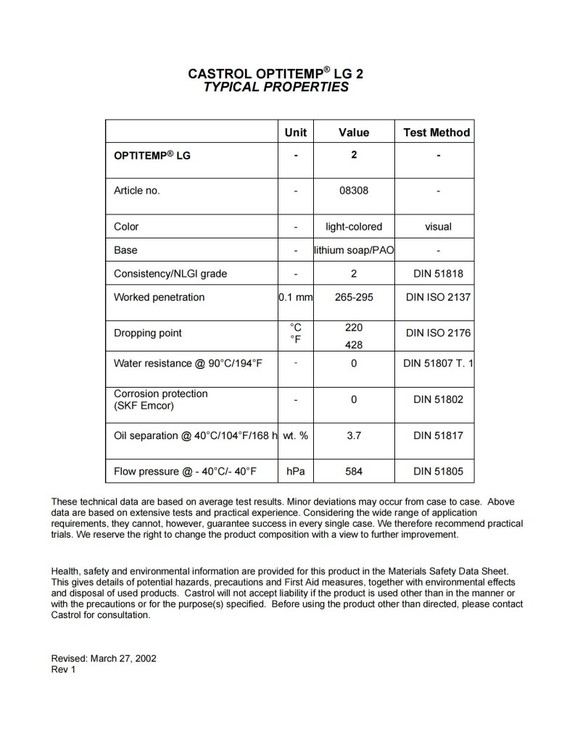 CASTROL OPTITEMP® LG 2
TYPICAL PROPERTIES

| | Unit | Value | Test Method |
|---|---|---|---|
| OPTITEMP® LG | - | 2 | - |
| Article no. | - | 08308 | - |
| Color | - | light-colored | visual |
| Base | - | lithium soap/PAO | - |
| Consistency/NLGI grade | - | 2 | DIN 51818 |
| Worked penetration | 0.1 mm | 265-295 | DIN ISO 2137 |
| Dropping point | °C °F | 220 428 | DIN ISO 2176 |
| Water resistance @ 90°C/194°F | - | 0 | DIN 51807 T. 1 |
| Corrosion protection (SKF Emcor) | - | 0 | DIN 51802 |
| Oil separation @ 40°C/104°F/168 h | wt. % | 3.7 | DIN 51817 |
| Flow pressure @ - 40°C/- 40°F | hPa | 584 | DIN 51805 |

These technical data are based on average test results. Minor deviations may occur from case to case. Above data are based on extensive tests and practical experience. Considering the wide range of application requirements, they cannot, however, guarantee success in every single case. We therefore recommend practical trials. We reserve the right to change the product composition with a view to further improvement.

Health, safety and environmental information are provided for this product in the Materials Safety Data Sheet. This gives details of potential hazards, precautions and First Aid measures, together with environmental effects and disposal of used products. Castrol will not accept liability if the product is used other than in the manner or with the precautions or for the purpose(s) specified. Before using the product other than directed, please contact Castrol for consultation.

Revised: March 27, 2002
Rev 1